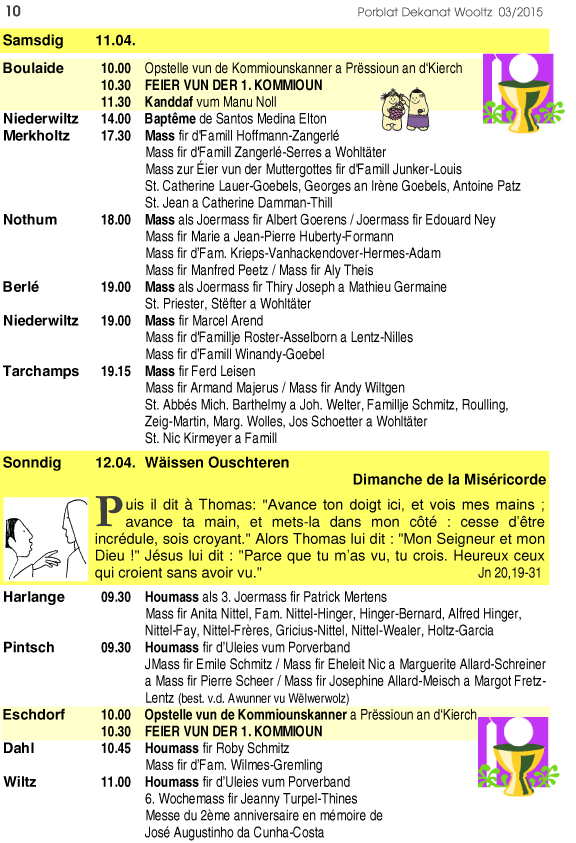 10 Porblat Dekanat Wooltz 03/2015

Samsdig 11.04.

Boulaide 10.00 Opstelle vun de Kommiounskanner a Prëssioun an d'Kierch
10.30 FEIER VUN DER 1. KOMMIOUN
11.30 Kanddaf vum Manu Noll
Niederwiltz 14.00 Baptême de Santos Medina Elton
Merkholtz 17.30 Mass fir d'Famill Hoffmann-Zangerlé
Mass fir d'Famill Zangerlé-Serres a Wohltäter
Mass zur Éier vun der Muttergottes fir d'Famill Junker-Louis
St. Catherine Lauer-Goebels, Georges an Irène Goebels, Antoine Patz
St. Jean a Catherine Damman-Thill
Nothum 18.00 Mass als Joermass fir Albert Goerens / Joermass fir Edouard Ney
Mass fir Marie a Jean-Pierre Huberty-Formann
Mass fir d'Fam. Krieps-Vanhackendover-Hermes-Adam
Mass fir Manfred Peetz / Mass fir Aly Theis
Berlé 19.00 Mass als Joermass fir Thiry Joseph a Mathieu Germaine
St. Priester, Stëfter a Wohltäter
Niederwiltz 19.00 Mass fir Marcel Arend
Mass fir d'Famillje Roster-Asselborn a Lentz-Nilles
Mass fir d'Famill Winandy-Goebel
Tarchamps 19.15 Mass fir Ferd Leisen
Mass fir Armand Majerus / Mass fir Andy Wiltgen
St. Abbés Mich. Barthelmy a Joh. Welter, Famillje Schmitz, Roulling, Zeig-Martin, Marg. Wolles, Jos Schoetter a Wohltäter
St. Nic Kirmeyer a Famill

Sonndig 12.04. Wäissen Ouschteren
Dimanche de la Miséricorde

Puis il dit à Thomas: "Avance ton doigt ici, et vois mes mains ; avance ta main, et mets-la dans mon côté : cesse d'être incrédule, sois croyant." Alors Thomas lui dit : "Mon Seigneur et mon Dieu !" Jésus lui dit : "Parce que tu m'as vu, tu crois. Heureux ceux qui croient sans avoir vu." Jn 20,19-31

Harlange 09.30 Houmass als 3. Joermass fir Patrick Mertens
Mass fir Anita Nittel, Fam. Nittel-Hinger, Hinger-Bernard, Alfred Hinger, Nittel-Fay, Nittel-Frères, Gricius-Nittel, Nittel-Wealer, Holtz-Garcia
Pintsch 09.30 Houmass fir d'Uleies vum Porverband
JMass fir Emile Schmitz / Mass fir Eheleit Nic a Marguerite Allard-Schreiner a Mass fir Pierre Scheer / Mass fir Josephine Allard-Meisch a Margot Fretz-Lentz (best. v.d. Awunner vu Wëlwerwolz)
Eschdorf 10.00 Opstelle vun de Kommiounskanner a Prëssioun an d'Kierch
10.30 FEIER VUN DER 1. KOMMIOUN
Dahl 10.45 Houmass fir Roby Schmitz
Mass fir d'Fam. Wilmes-Gremling
Wiltz 11.00 Houmass fir d'Uleies vum Porverband
6. Wochemass fir Jeanny Turpel-Thines
Messe du 2ème anniversaire en mémoire de José Augustinho da Cunha-Costa